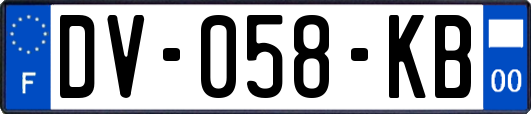 F
DV-058-KB
00